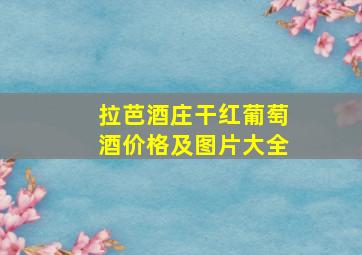 拉芭酒庄干红葡萄酒价格及图片大全